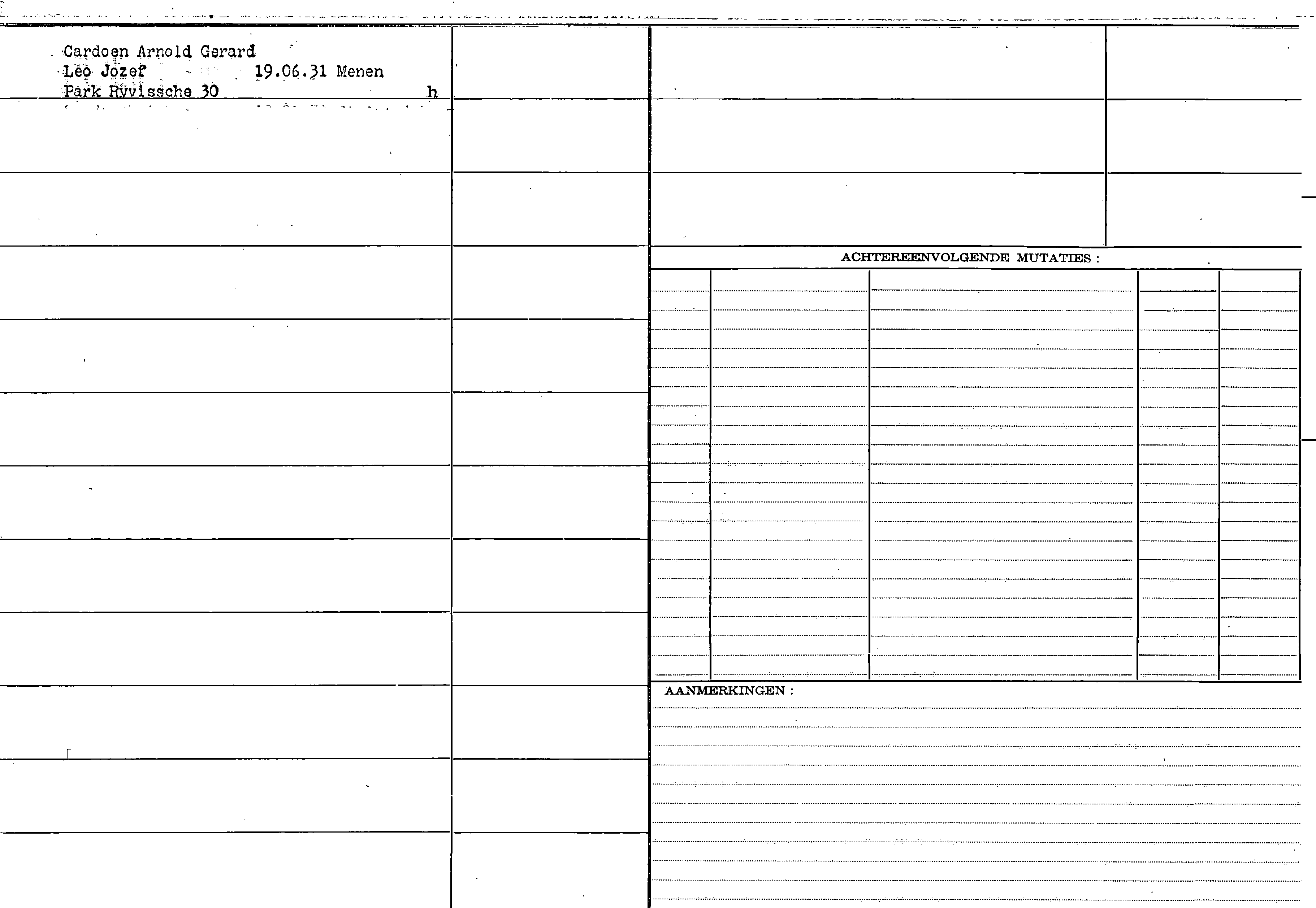 Cardoen Arnold Gerard
Leo Jozef 19.06.31 Menen
Park Ryvissche 30 h

ACHTEREENVOLGENDE MUTATIES :

AANMERKINGEN :